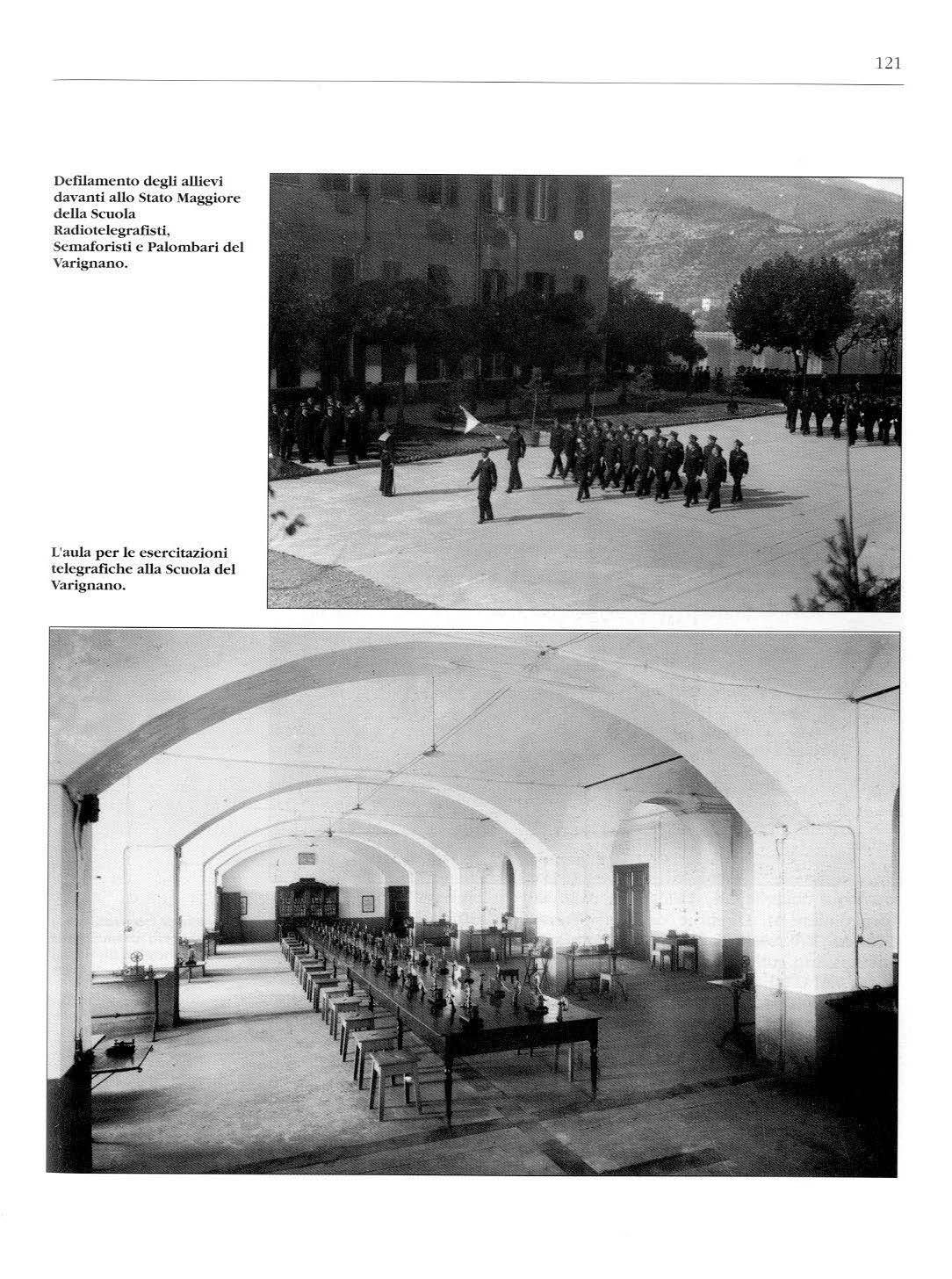 121

Defilamento degli allievi davanti allo Stato Maggiore della Scuola Radiotelegrafisti, Semaforisti e Palombari del Varignano.

L'aula per le esercitazioni telegrafiche alla Scuola del Varignano.